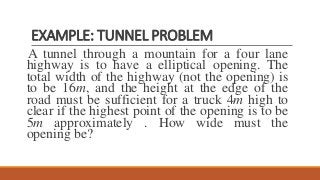 EXAMPLE: TUNNEL PROBLEM

A tunnel through a mountain for a four lane highway is to have a elliptical opening. The total width of the highway (not the opening) is to be $16m$, and the height at the edge of the road must be sufficient for a truck $4m$ high to clear if the highest point of the opening is to be $5m$ approximately . How wide must the opening be?